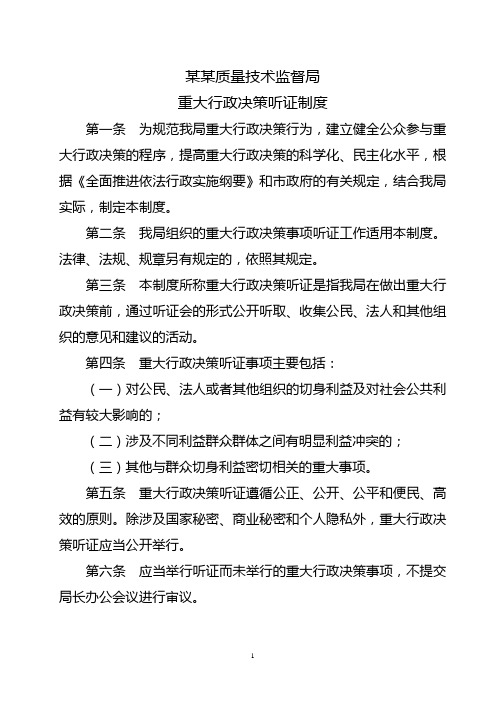 某某质量技术监督局
重大行政决策听证制度

第一条　为规范我局重大行政决策行为，建立健全公众参与重大行政决策的程序，提高重大行政决策的科学化、民主化水平，根据《全面推进依法行政实施纲要》和市政府的有关规定，结合我局实际，制定本制度。

第二条　我局组织的重大行政决策事项听证工作适用本制度。法律、法规、规章另有规定的，依照其规定。

第三条　本制度所称重大行政决策听证是指我局在做出重大行政决策前，通过听证会的形式公开听取、收集公民、法人和其他组织的意见和建议的活动。

第四条　重大行政决策听证事项主要包括：

（一）对公民、法人或者其他组织的切身利益及对社会公共利益有较大影响的；

（二）涉及不同利益群众群体之间有明显利益冲突的；

（三）其他与群众切身利益密切相关的重大事项。

第五条　重大行政决策听证遵循公正、公开、公平和便民、高效的原则。除涉及国家秘密、商业秘密和个人隐私外，重大行政决策听证应当公开举行。

第六条　应当举行听证而未举行的重大行政决策事项，不提交局长办公会议进行审议。

1